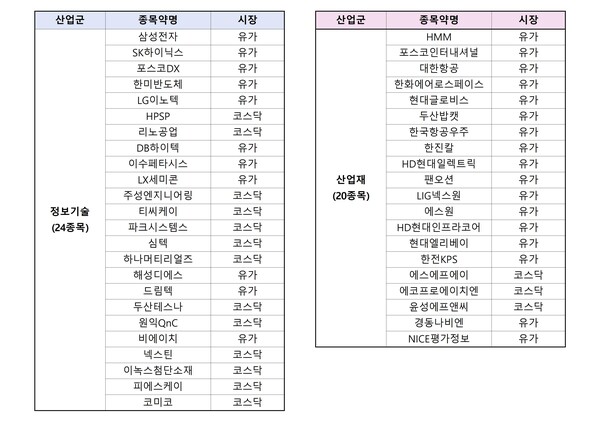 | 산업군 | 종목약명 | 시장 |
|---|---|---|
| 정보기술 (24종목) | 삼성전자 | 유가 |
| | SK하이닉스 | 유가 |
| | 포스코DX | 유가 |
| | 한미반도체 | 유가 |
| | LG이노텍 | 유가 |
| | HPSP | 코스닥 |
| | 리노공업 | 코스닥 |
| | DB하이텍 | 유가 |
| | 이수페타시스 | 유가 |
| | LX세미콘 | 유가 |
| | 주성엔지니어링 | 코스닥 |
| | 티씨케이 | 코스닥 |
| | 파크시스템스 | 코스닥 |
| | 심텍 | 코스닥 |
| | 하나머티리얼즈 | 코스닥 |
| | 해성디에스 | 유가 |
| | 드림텍 | 유가 |
| | 두산테스나 | 코스닥 |
| | 원익QnC | 코스닥 |
| | 비에이치 | 유가 |
| | 넥스틴 | 코스닥 |
| | 이녹스첨단소재 | 코스닥 |
| | 피에스케이 | 코스닥 |
| | 코미코 | 코스닥 |

| 산업군 | 종목약명 | 시장 |
|---|---|---|
| 산업재 (20종목) | HMM | 유가 |
| | 포스코인터내셔널 | 유가 |
| | 대한항공 | 유가 |
| | 한화에어로스페이스 | 유가 |
| | 현대글로비스 | 유가 |
| | 두산밥캣 | 유가 |
| | 한국항공우주 | 유가 |
| | 한진칼 | 유가 |
| | HD현대일렉트릭 | 유가 |
| | 팬오션 | 유가 |
| | LIG넥스원 | 유가 |
| | 에스원 | 유가 |
| | HD현대인프라코어 | 유가 |
| | 현대엘리베이 | 유가 |
| | 한전KPS | 유가 |
| | 에스에프에이 | 코스닥 |
| | 에코프로에이치엔 | 코스닥 |
| | 윤성에프앤씨 | 코스닥 |
| | 경동나비엔 | 유가 |
| | NICE평가정보 | 유가 |